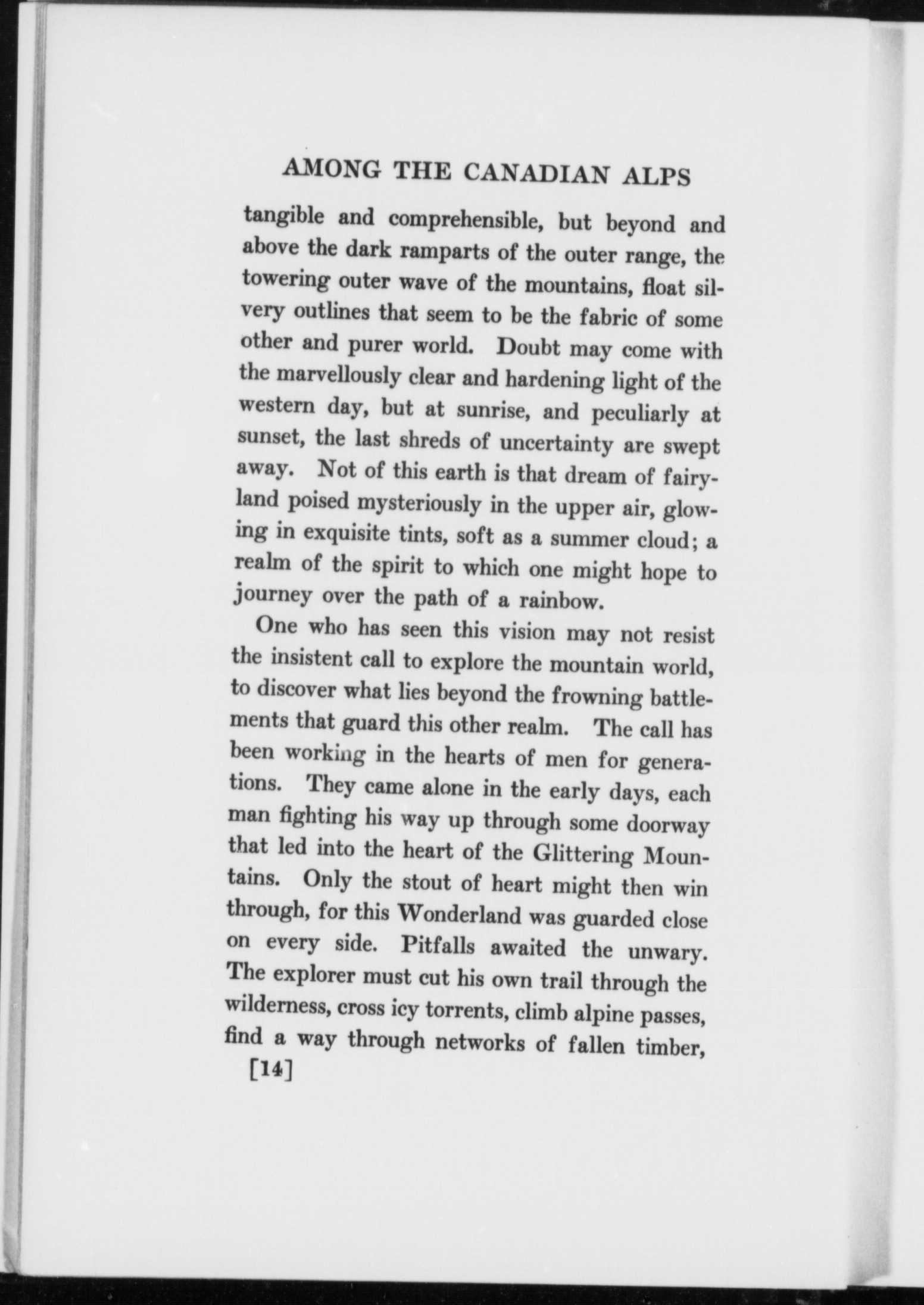 AMONG THE CANADIAN ALPS

tangible and comprehensible, but beyond and above the dark ramparts of the outer range, the towering outer wave of the mountains, float silvery outlines that seem to be the fabric of some other and purer world. Doubt may come with the marvellously clear and hardening light of the western day, but at sunrise, and peculiarly at sunset, the last shreds of uncertainty are swept away. Not of this earth is that dream of fairyland poised mysteriously in the upper air, glowing in exquisite tints, soft as a summer cloud; a realm of the spirit to which one might hope to journey over the path of a rainbow.

One who has seen this vision may not resist the insistent call to explore the mountain world, to discover what lies beyond the frowning battlements that guard this other realm. The call has been working in the hearts of men for generations. They came alone in the early days, each man fighting his way up through some doorway that led into the heart of the Glittering Mountains. Only the stout of heart might then win through, for this Wonderland was guarded close on every side. Pitfalls awaited the unwary. The explorer must cut his own trail through the wilderness, cross icy torrents, climb alpine passes, find a way through networks of fallen timber,

[14]